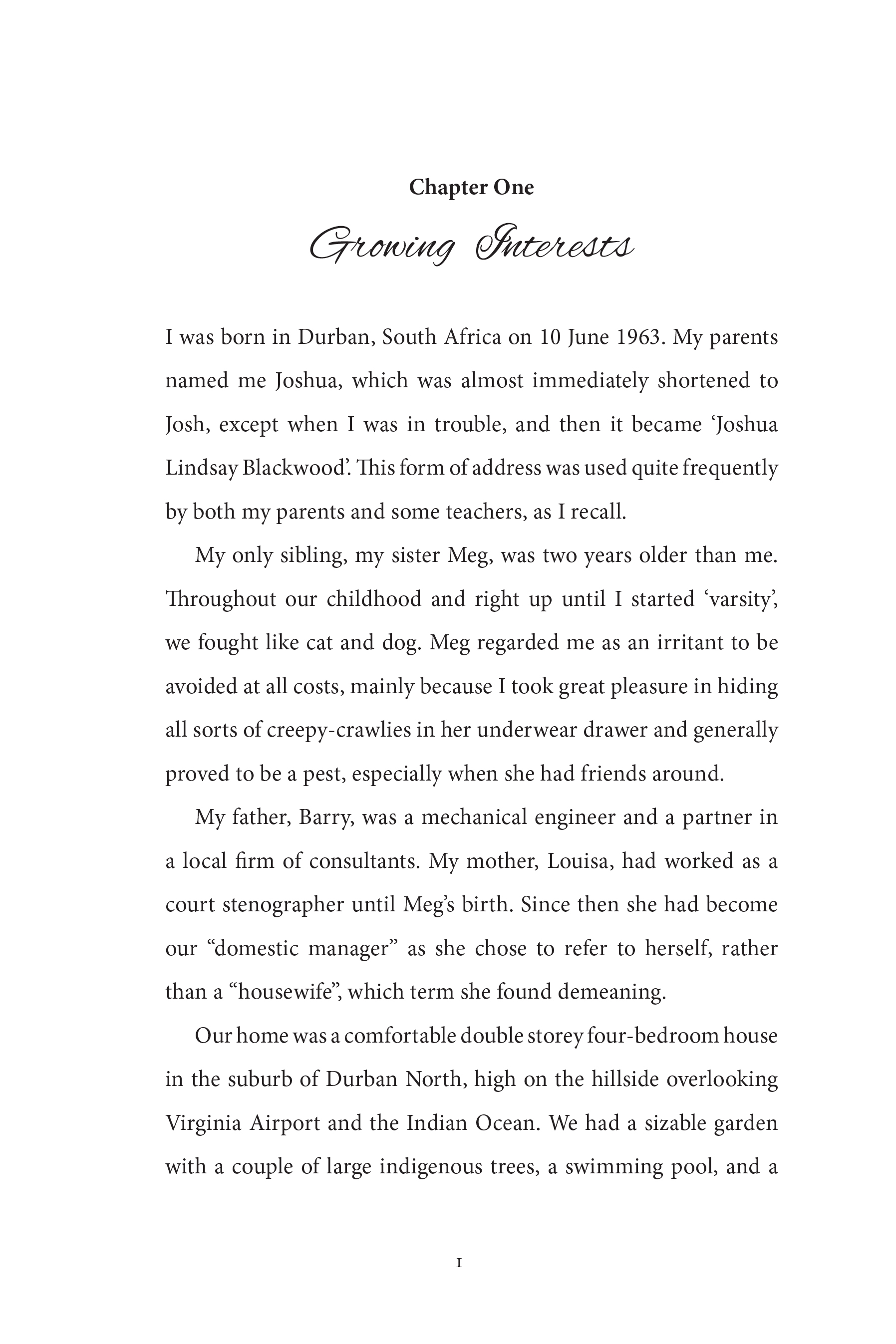 Chapter One

Growing Interests

I was born in Durban, South Africa on 10 June 1963. My parents named me Joshua, which was almost immediately shortened to Josh, except when I was in trouble, and then it became 'Joshua Lindsay Blackwood'. This form of address was used quite frequently by both my parents and some teachers, as I recall.

My only sibling, my sister Meg, was two years older than me. Throughout our childhood and right up until I started 'varsity', we fought like cat and dog. Meg regarded me as an irritant to be avoided at all costs, mainly because I took great pleasure in hiding all sorts of creepy-crawlies in her underwear drawer and generally proved to be a pest, especially when she had friends around.

My father, Barry, was a mechanical engineer and a partner in a local firm of consultants. My mother, Louisa, had worked as a court stenographer until Meg's birth. Since then she had become our "domestic manager" as she chose to refer to herself, rather than a "housewife", which term she found demeaning.

Our home was a comfortable double storey four-bedroom house in the suburb of Durban North, high on the hillside overlooking Virginia Airport and the Indian Ocean. We had a sizable garden with a couple of large indigenous trees, a swimming pool, and a

1